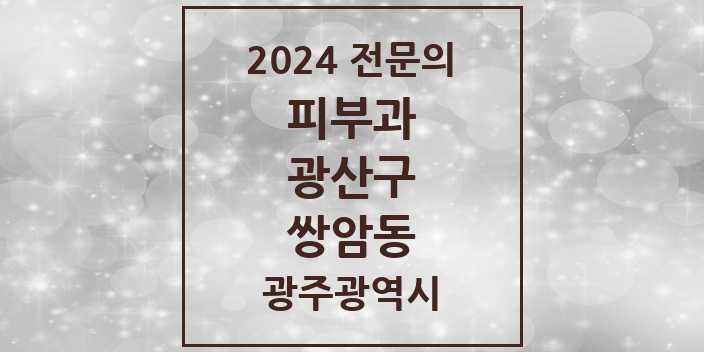 2024 전문의
피부과
광산구
쌍암동
광주광역시